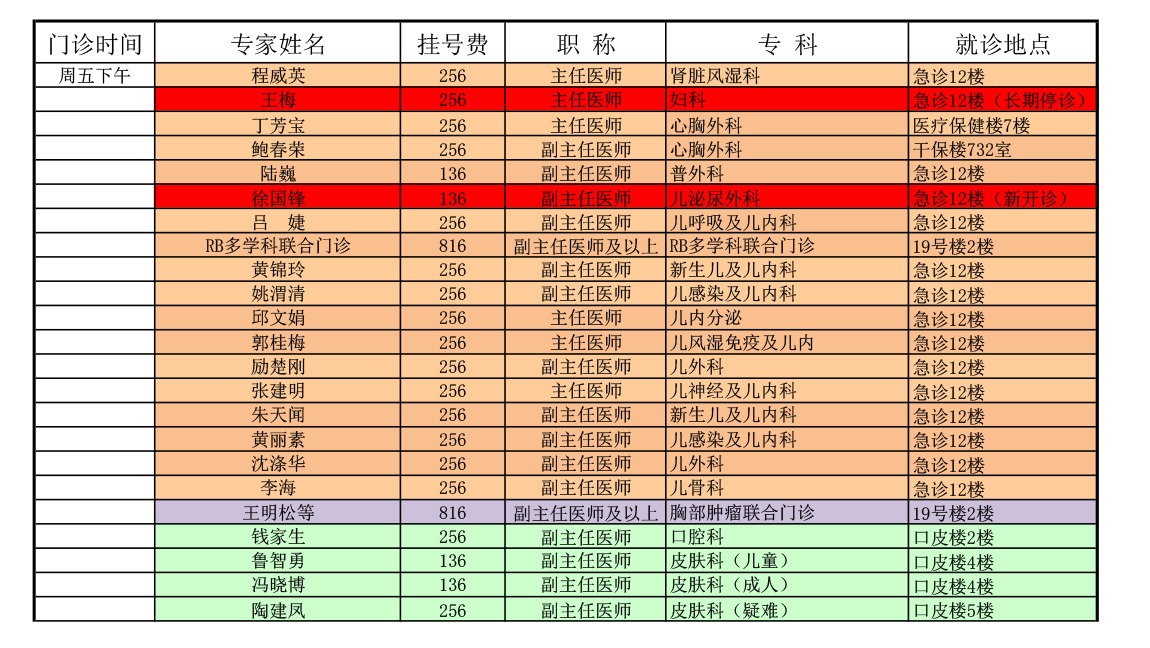 | 门诊时间 | 专家姓名 | 挂号费 | 职　称 | 专　科 | 就诊地点 |
|---|---|---|---|---|---|
| 周五下午 | 程威英 | 256 | 主任医师 | 肾脏风湿科 | 急诊12楼 |
| | 王梅 | 256 | 主任医师 | 妇科 | 急诊12楼（长期停诊） |
| | 丁芳宝 | 256 | 主任医师 | 心胸外科 | 医疗保健楼7楼 |
| | 鲍春荣 | 256 | 副主任医师 | 心胸外科 | 干保楼732室 |
| | 陆巍 | 136 | 副主任医师 | 普外科 | 急诊12楼 |
| | 徐国锋 | 136 | 副主任医师 | 儿泌尿外科 | 急诊12楼（新开诊） |
| | 吕　婕 | 256 | 副主任医师 | 儿呼吸及儿内科 | 急诊12楼 |
| | RB多学科联合门诊 | 816 | 副主任医师及以上 | RB多学科联合门诊 | 19号楼2楼 |
| | 黄锦玲 | 256 | 副主任医师 | 新生儿及儿内科 | 急诊12楼 |
| | 姚渭清 | 256 | 副主任医师 | 儿感染及儿内科 | 急诊12楼 |
| | 邱文娟 | 256 | 主任医师 | 儿内分泌 | 急诊12楼 |
| | 郭桂梅 | 256 | 主任医师 | 儿风湿免疫及儿内 | 急诊12楼 |
| | 励楚刚 | 256 | 副主任医师 | 儿外科 | 急诊12楼 |
| | 张建明 | 256 | 主任医师 | 儿神经及儿内科 | 急诊12楼 |
| | 朱天闻 | 256 | 副主任医师 | 新生儿及儿内科 | 急诊12楼 |
| | 黄丽素 | 256 | 副主任医师 | 儿感染及儿内科 | 急诊12楼 |
| | 沈涤华 | 256 | 副主任医师 | 儿外科 | 急诊12楼 |
| | 李海 | 256 | 副主任医师 | 儿骨科 | 急诊12楼 |
| | 王明松等 | 816 | 副主任医师及以上 | 胸部肿瘤联合门诊 | 19号楼2楼 |
| | 钱家生 | 256 | 副主任医师 | 口腔科 | 口皮楼2楼 |
| | 鲁智勇 | 136 | 副主任医师 | 皮肤科（儿童） | 口皮楼4楼 |
| | 冯晓博 | 136 | 副主任医师 | 皮肤科（成人） | 口皮楼4楼 |
| | 陶建凤 | 256 | 副主任医师 | 皮肤科（疑难） | 口皮楼5楼 |